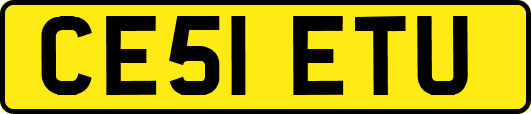 CE51 ETU